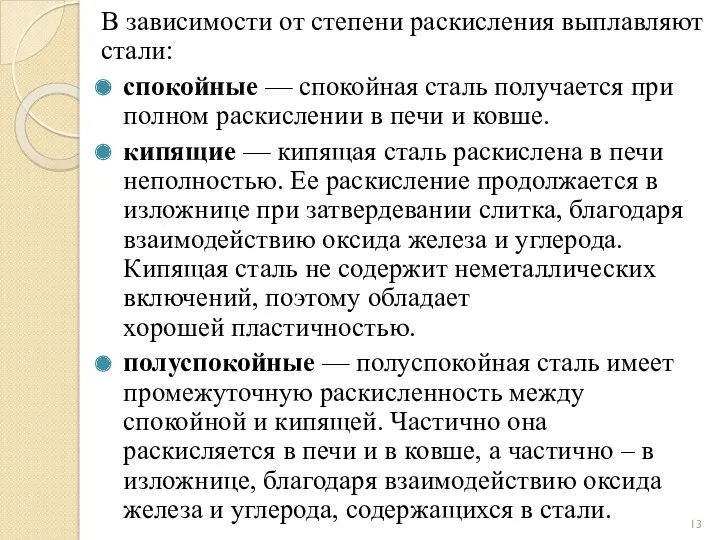 В зависимости от степени раскисления выплавляют стали:

спокойные — спокойная сталь получается при полном раскислении в печи и ковше.

кипящие — кипящая сталь раскислена в печи неполностью. Ее раскисление продолжается в изложнице при затвердевании слитка, благодаря взаимодействию оксида железа и углерода. Кипящая сталь не содержит неметаллических включений, поэтому обладает хорошей пластичностью.

полуспокойные — полуспокойная сталь имеет промежуточную раскисленность между спокойной и кипящей. Частично она раскисляется в печи и в ковше, а частично – в изложнице, благодаря взаимодействию оксида железа и углерода, содержащихся в стали.

13